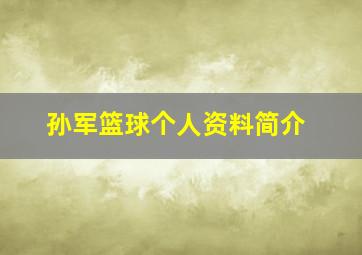 孙军篮球个人资料简介